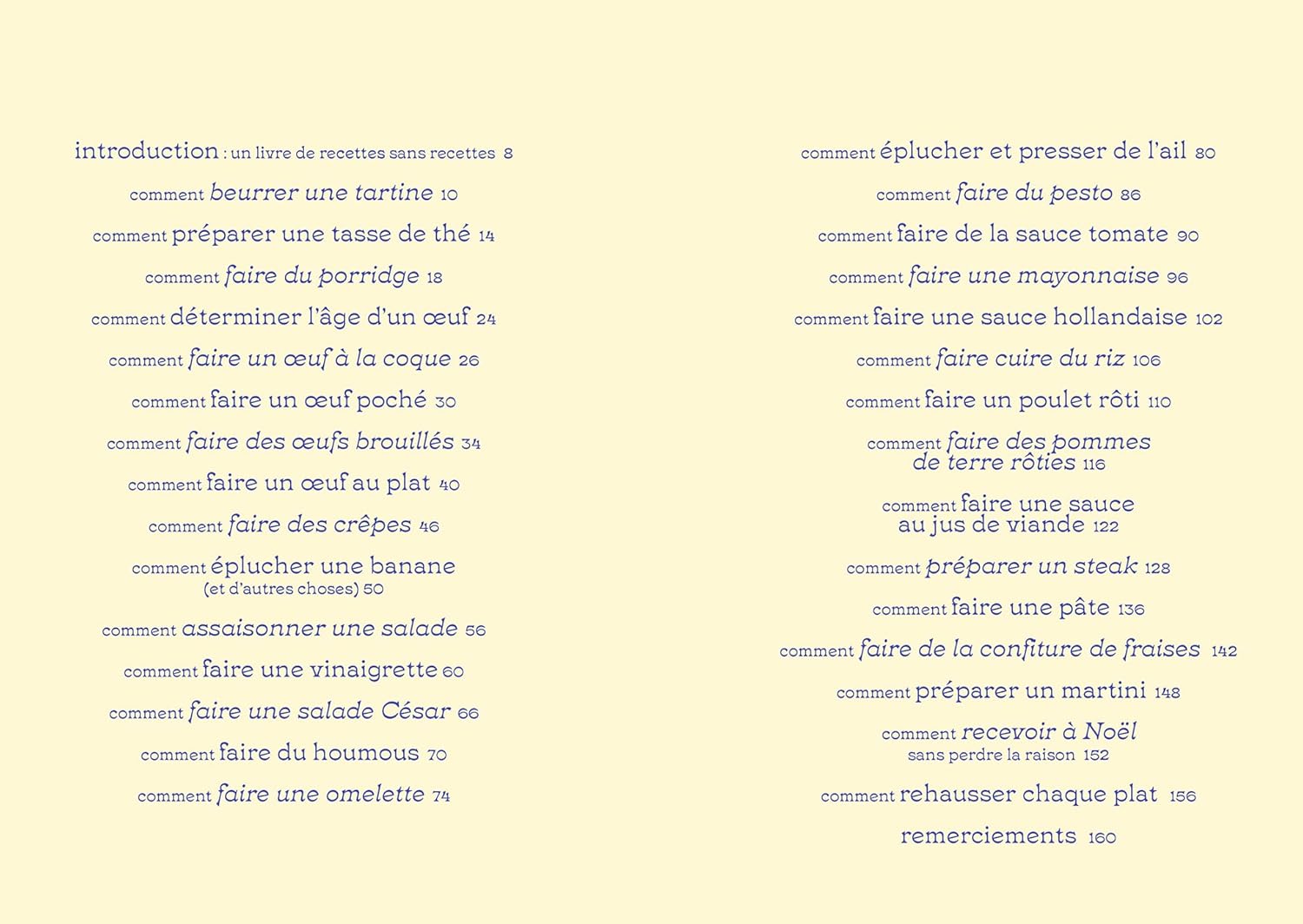 introduction : un livre de recettes sans recettes 8

comment beurrer une tartine 10

comment préparer une tasse de thé 14

comment faire du porridge 18

comment déterminer l'âge d'un œuf 24

comment faire un œuf à la coque 26

comment faire un œuf poché 30

comment faire des œufs brouillés 34

comment faire un œuf au plat 40

comment faire des crêpes 46

comment éplucher une banane (et d'autres choses) 50

comment assaisonner une salade 56

comment faire une vinaigrette 60

comment faire une salade César 66

comment faire du houmous 70

comment faire une omelette 74

comment éplucher et presser de l'ail 80

comment faire du pesto 86

comment faire de la sauce tomate 90

comment faire une mayonnaise 96

comment faire une sauce hollandaise 102

comment faire cuire du riz 106

comment faire un poulet rôti 110

comment faire des pommes de terre rôties 116

comment faire une sauce au jus de viande 122

comment préparer un steak 128

comment faire une pâte 136

comment faire de la confiture de fraises 142

comment préparer un martini 148

comment recevoir à Noël sans perdre la raison 152

comment rehausser chaque plat 156

remerciements 160